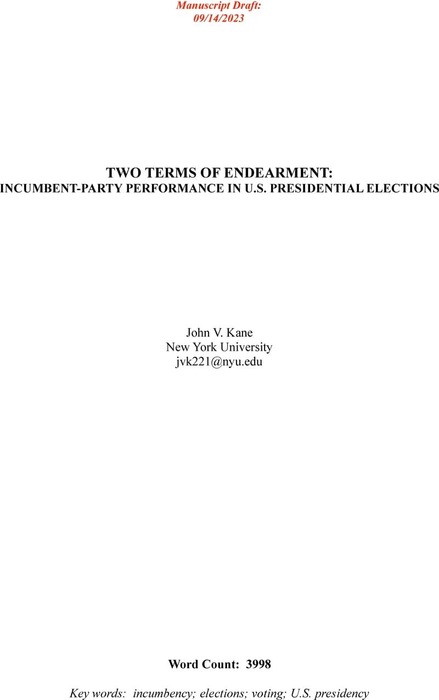 Manuscript Draft:
09/14/2023

TWO TERMS OF ENDEARMENT:
INCUMBENT-PARTY PERFORMANCE IN U.S. PRESIDENTIAL ELECTIONS

John V. Kane
New York University
jvk221@nyu.edu

Word Count: 3998

Key words: incumbency; elections; voting; U.S. presidency